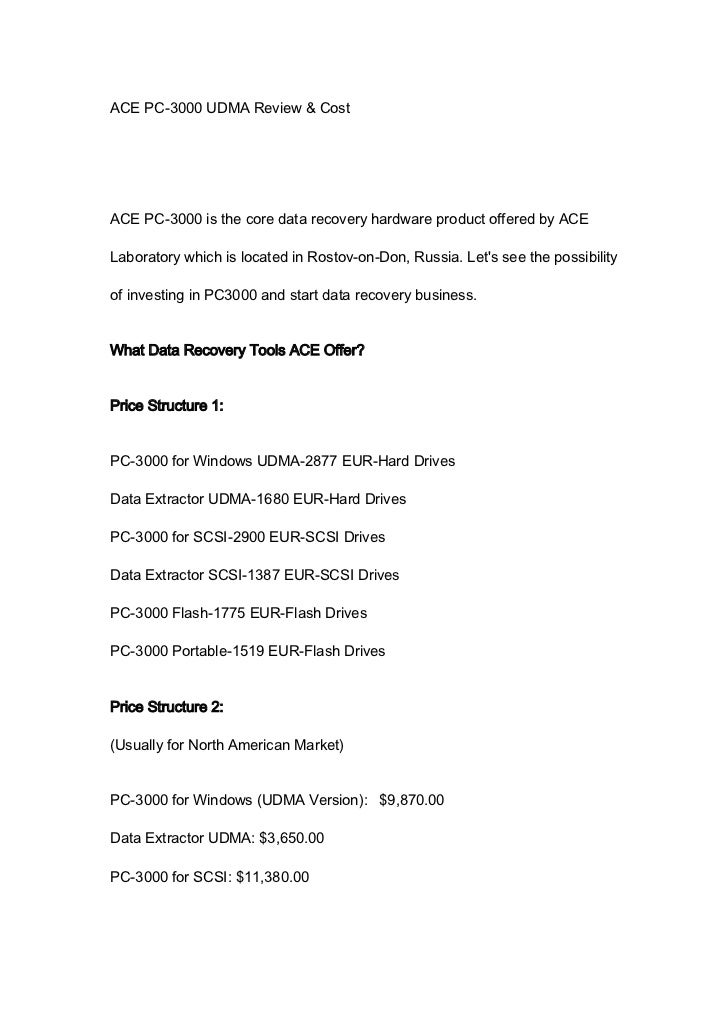 ACE PC-3000 UDMA Review & Cost

ACE PC-3000 is the core data recovery hardware product offered by ACE Laboratory which is located in Rostov-on-Don, Russia. Let's see the possibility of investing in PC3000 and start data recovery business.

What Data Recovery Tools ACE Offer?

Price Structure 1:

PC-3000 for Windows UDMA-2877 EUR-Hard Drives

Data Extractor UDMA-1680 EUR-Hard Drives

PC-3000 for SCSI-2900 EUR-SCSI Drives

Data Extractor SCSI-1387 EUR-SCSI Drives

PC-3000 Flash-1775 EUR-Flash Drives

PC-3000 Portable-1519 EUR-Flash Drives

Price Structure 2:

(Usually for North American Market)

PC-3000 for Windows (UDMA Version): $9,870.00

Data Extractor UDMA: $3,650.00

PC-3000 for SCSI: $11,380.00